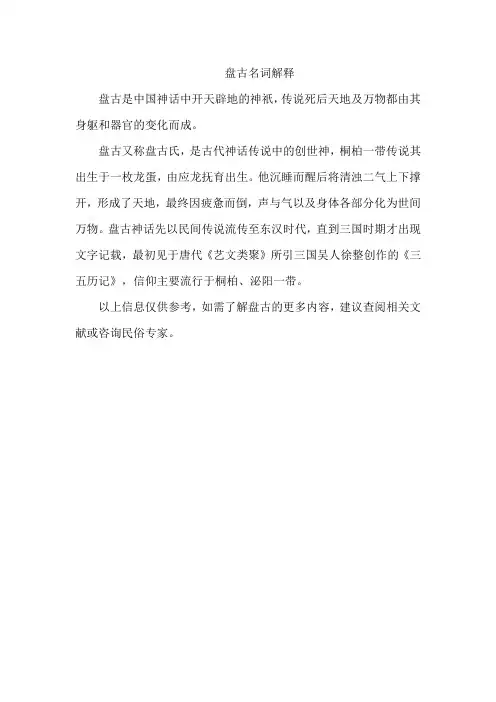 盘古名词解释

盘古是中国神话中开天辟地的神祇，传说死后天地及万物都由其身躯和器官的变化而成。

盘古又称盘古氏，是古代神话传说中的创世神，桐柏一带传说其出生于一枚龙蛋，由应龙抚育出生。他沉睡而醒后将清浊二气上下撑开，形成了天地，最终因疲惫而倒，声与气以及身体各部分化为世间万物。盘古神话先以民间传说流传至东汉时代，直到三国时期才出现文字记载，最初见于唐代《艺文类聚》所引三国吴人徐整创作的《三五历记》，信仰主要流行于桐柏、泌阳一带。

以上信息仅供参考，如需了解盘古的更多内容，建议查阅相关文献或咨询民俗专家。